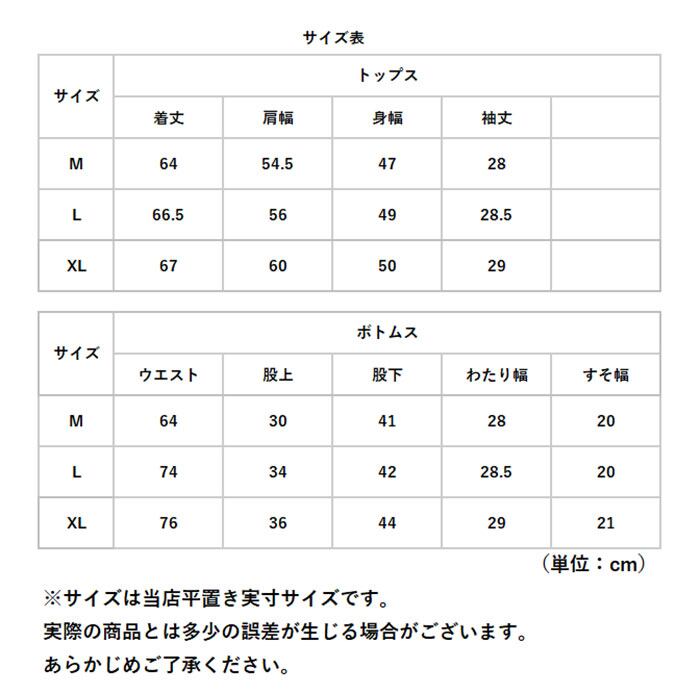 サイズ表

| サイズ | トップス | | | | |
|---|---|---|---|---|---|
| | 着丈 | 肩幅 | 身幅 | 袖丈 | |
| M | 64 | 54.5 | 47 | 28 | |
| L | 66.5 | 56 | 49 | 28.5 | |
| XL | 67 | 60 | 50 | 29 | |

| サイズ | ボトムス | | | | |
|---|---|---|---|---|---|
| | ウエスト | 股上 | 股下 | わたり幅 | すそ幅 |
| M | 64 | 30 | 41 | 28 | 20 |
| L | 74 | 34 | 42 | 28.5 | 20 |
| XL | 76 | 36 | 44 | 29 | 21 |

（単位：cm）

※サイズは当店平置き実寸サイズです。
実際の商品とは多少の誤差が生じる場合がございます。
あらかじめご了承ください。